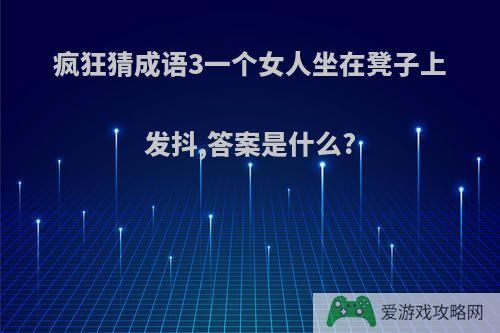 疯狂猜成语3一个女人坐在凳子上发抖,答案是什么?

爱游戏攻略网